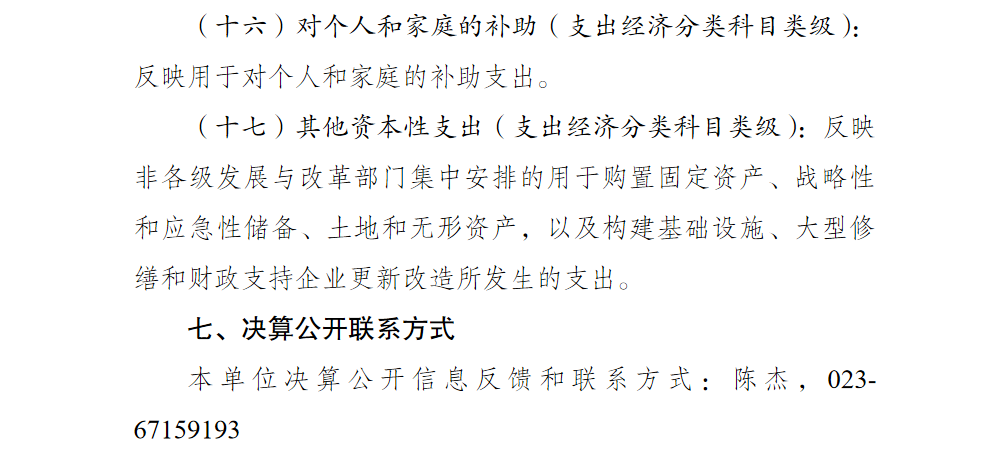 （十六）对个人和家庭的补助（支出经济分类科目类级）：反映用于对个人和家庭的补助支出。

（十七）其他资本性支出（支出经济分类科目类级）：反映非各级发展与改革部门集中安排的用于购置固定资产、战略性和应急性储备、土地和无形资产，以及构建基础设施、大型修缮和财政支持企业更新改造所发生的支出。

七、决算公开联系方式

本单位决算公开信息反馈和联系方式：陈杰，023-67159193